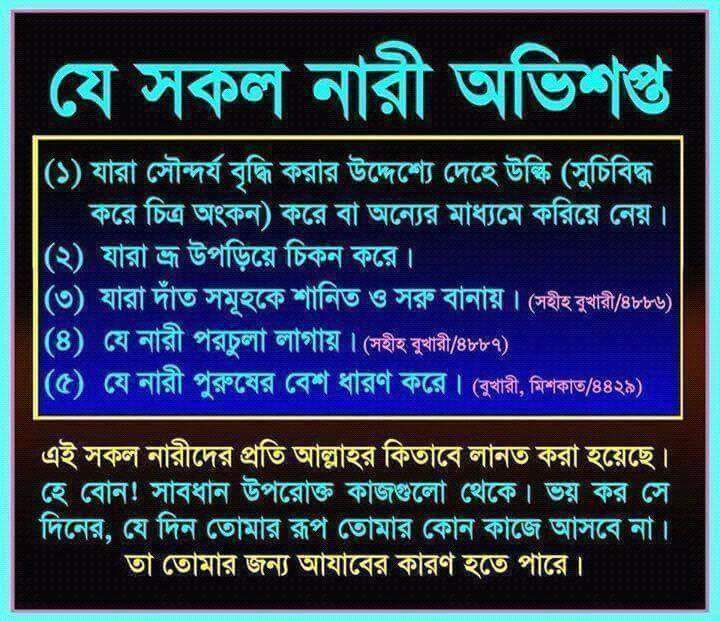 যে সকল নারী অভিশপ্ত

(১) যারা সৌন্দর্য বৃদ্ধি করার উদ্দেশ্যে দেহে উল্কি (সুচিবিদ্ধ করে চিত্র অংকন) করে বা অন্যের মাধ্যমে করিয়ে নেয়।

(২) যারা ভ্রূ উপড়িয়ে চিকন করে।

(৩) যারা দাঁত সমূহকে শানিত ও সরু বানায়। (সহীহ বুখারী/৪৮৮৬)

(৪) যে নারী পরচুলা লাগায়। (সহীহ বুখারী/৪৮৮৭)

(৫) যে নারী পুরুষের বেশ ধারণ করে। (বুখারী, মিশকাত/৪৪২৯)

এই সকল নারীদের প্রতি আল্লাহর কিতাবে লানত করা হয়েছে। হে বোন! সাবধান উপরোক্ত কাজগুলো থেকে। ভয় কর সে দিনের, যে দিন তোমার রূপ তোমার কোন কাজে আসবে না। তা তোমার জন্য আযাবের কারণ হতে পারে।